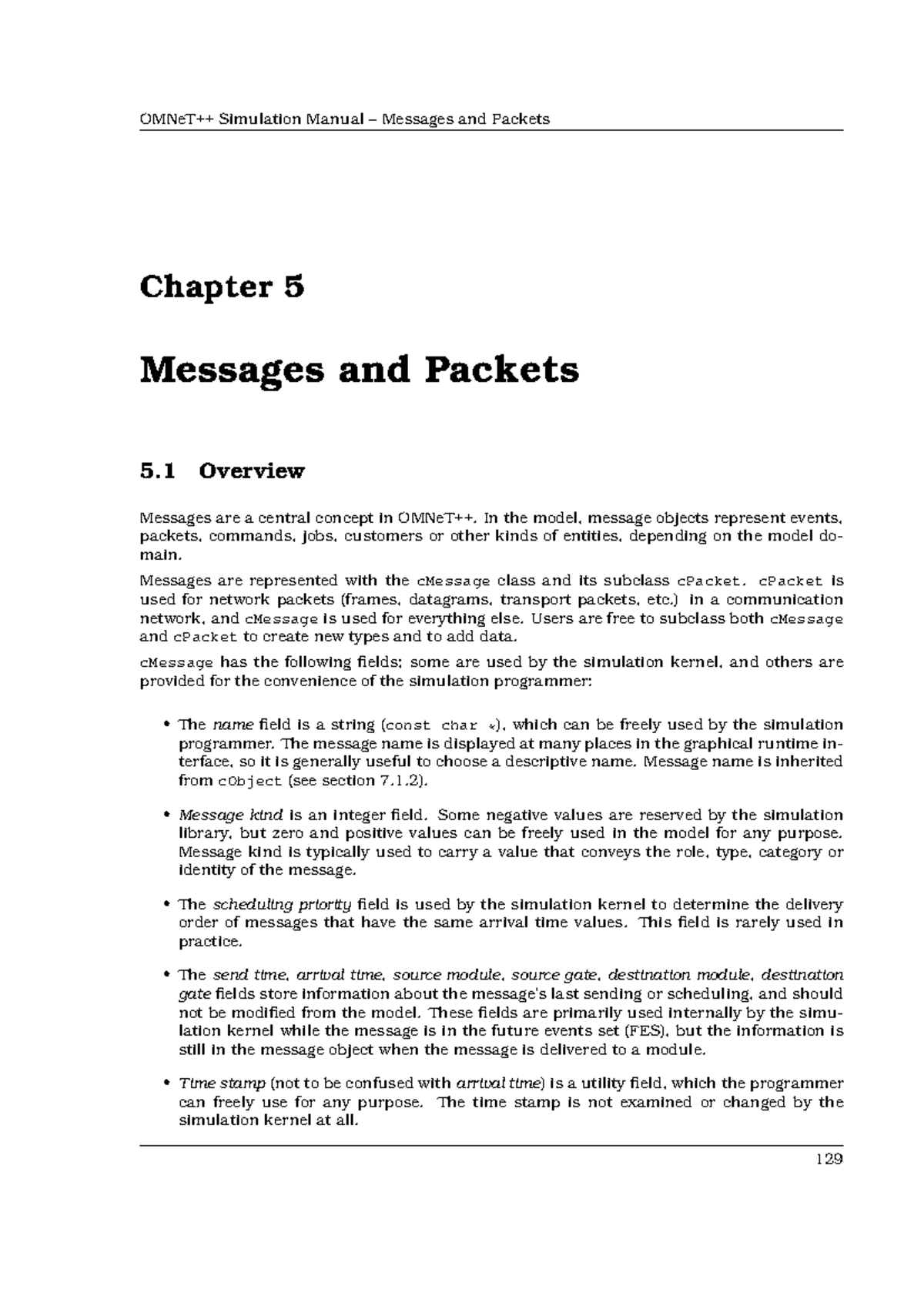 OMNeT++ Simulation Manual – Messages and Packets

Chapter 5

Messages and Packets

5.1 Overview

Messages are a central concept in OMNeT++. In the model, message objects represent events, packets, commands, jobs, customers or other kinds of entities, depending on the model domain.

Messages are represented with the cMessage class and its subclass cPacket. cPacket is used for network packets (frames, datagrams, transport packets, etc.) in a communication network, and cMessage is used for everything else. Users are free to subclass both cMessage and cPacket to create new types and to add data.

cMessage has the following fields; some are used by the simulation kernel, and others are provided for the convenience of the simulation programmer:

• The name field is a string (const char *), which can be freely used by the simulation programmer. The message name is displayed at many places in the graphical runtime interface, so it is generally useful to choose a descriptive name. Message name is inherited from cObject (see section 7.1.2).

• Message kind is an integer field. Some negative values are reserved by the simulation library, but zero and positive values can be freely used in the model for any purpose. Message kind is typically used to carry a value that conveys the role, type, category or identity of the message.

• The scheduling priority field is used by the simulation kernel to determine the delivery order of messages that have the same arrival time values. This field is rarely used in practice.

• The send time, arrival time, source module, source gate, destination module, destination gate fields store information about the message's last sending or scheduling, and should not be modified from the model. These fields are primarily used internally by the simulation kernel while the message is in the future events set (FES), but the information is still in the message object when the message is delivered to a module.

• Time stamp (not to be confused with arrival time) is a utility field, which the programmer can freely use for any purpose. The time stamp is not examined or changed by the simulation kernel at all.

129